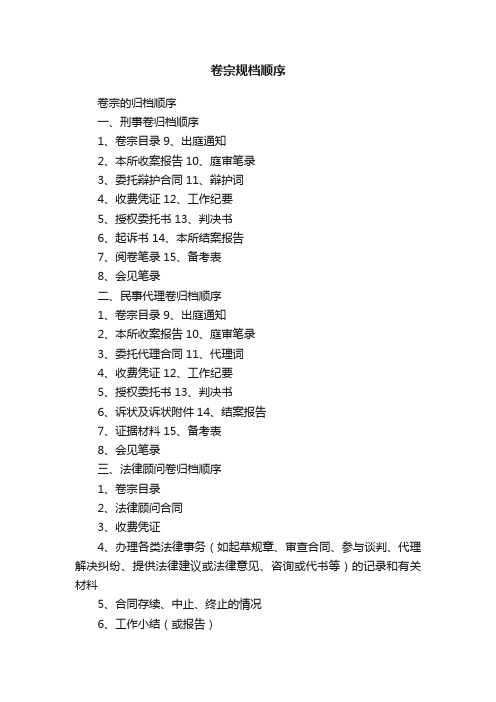 卷宗规档顺序

卷宗的归档顺序

一、刑事卷归档顺序

1、卷宗目录 9、出庭通知

2、本所收案报告 10、庭审笔录

3、委托辩护合同 11、辩护词

4、收费凭证 12、工作纪要

5、授权委托书 13、判决书

6、起诉书 14、本所结案报告

7、阅卷笔录 15、备考表

8、会见笔录

二、民事代理卷归档顺序

1、卷宗目录 9、出庭通知

2、本所收案报告 10、庭审笔录

3、委托代理合同 11、代理词

4、收费凭证 12、工作纪要

5、授权委托书 13、判决书

6、诉状及诉状附件 14、结案报告

7、证据材料 15、备考表

8、会见笔录

三、法律顾问卷归档顺序

1、卷宗目录

2、法律顾问合同

3、收费凭证

4、办理各类法律事务（如起草规章、审查合同、参与谈判、代理解决纠纷、提供法律建议或法律意见、咨询或代书等）的记录和有关材料

5、合同存续、中止、终止的情况

6、工作小结（或报告）